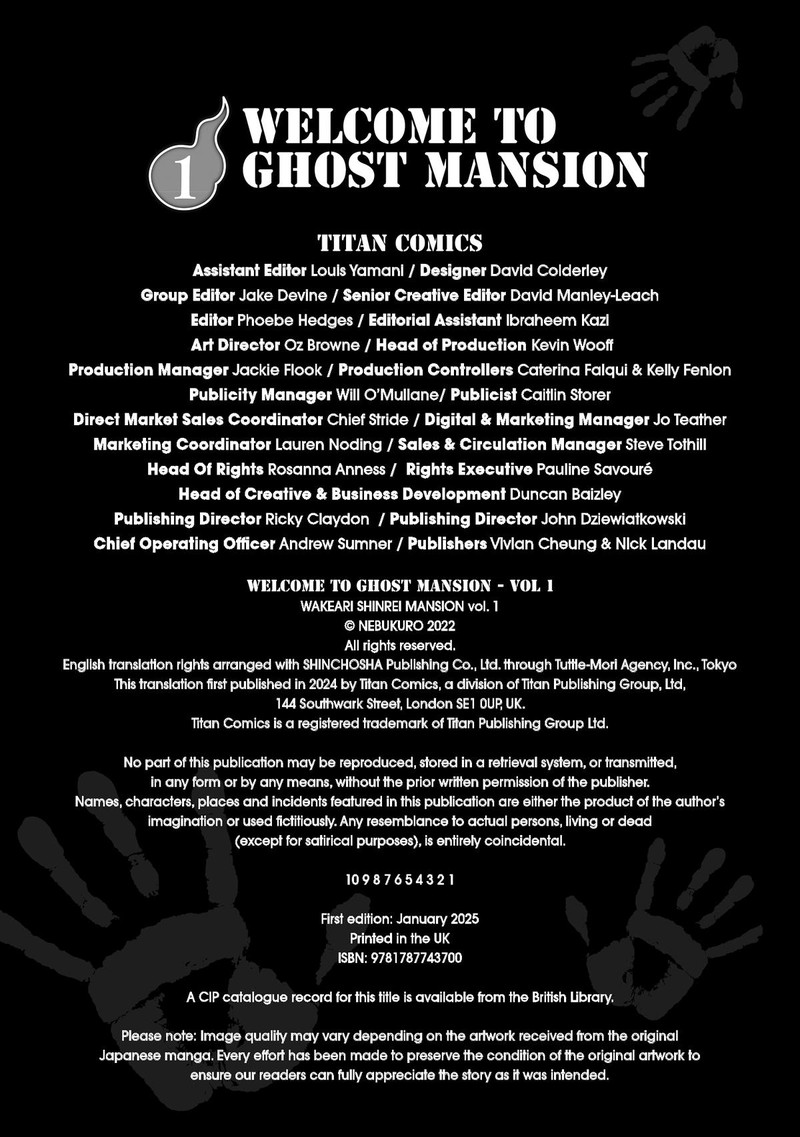 1
WELCOME TO GHOST MANSION

TITAN COMICS
Assistant Editor Louis Yamani / Designer David Colderley
Group Editor Jake Devine / Senior Creative Editor David Manley-Leach
Editor Phoebe Hedges / Editorial Assistant Ibraheem Kazi
Art Director Oz Browne / Head of Production Kevin Wooff
Production Manager Jackie Flook / Production Controllers Caterina Falqui & Kelly Fenlon
Publicity Manager Will O'Mullane/ Publicist Caitlin Storer
Direct Market Sales Coordinator Chief Stride / Digital & Marketing Manager Jo Teather
Marketing Coordinator Lauren Noding / Sales & Circulation Manager Steve Tothill
Head Of Rights Rosanna Anness / Rights Executive Pauline Savouré
Head of Creative & Business Development Duncan Baizley
Publishing Director Ricky Claydon / Publishing Director John Dziewiatkowski
Chief Operating Officer Andrew Sumner / Publishers Vivian Cheung & Nick Landau

WELCOME TO GHOST MANSION - VOL 1
WAKEARI SHINREI MANSION vol. 1
© NEBUKURO 2022
All rights reserved.
English translation rights arranged with SHINCHOSHA Publishing Co., Ltd. through Tuttle-Mori Agency, Inc., Tokyo
This translation first published in 2024 by Titan Comics, a division of Titan Publishing Group, Ltd, 144 Southwark Street, London SE1 0UP, UK.
Titan Comics is a registered trademark of Titan Publishing Group Ltd.

No part of this publication may be reproduced, stored in a retrieval system, or transmitted, in any form or by any means, without the prior written permission of the publisher. Names, characters, places and incidents featured in this publication are either the product of the author's imagination or used fictitiously. Any resemblance to actual persons, living or dead (except for satirical purposes), is entirely coincidental.

10 9 8 7 6 5 4 3 2 1

First edition: January 2025
Printed in the UK
ISBN: 9781787743700

A CIP catalogue record for this title is available from the British Library.

Please note: Image quality may vary depending on the artwork received from the original Japanese manga. Every effort has been made to preserve the condition of the original artwork to ensure our readers can fully appreciate the story as it was intended.